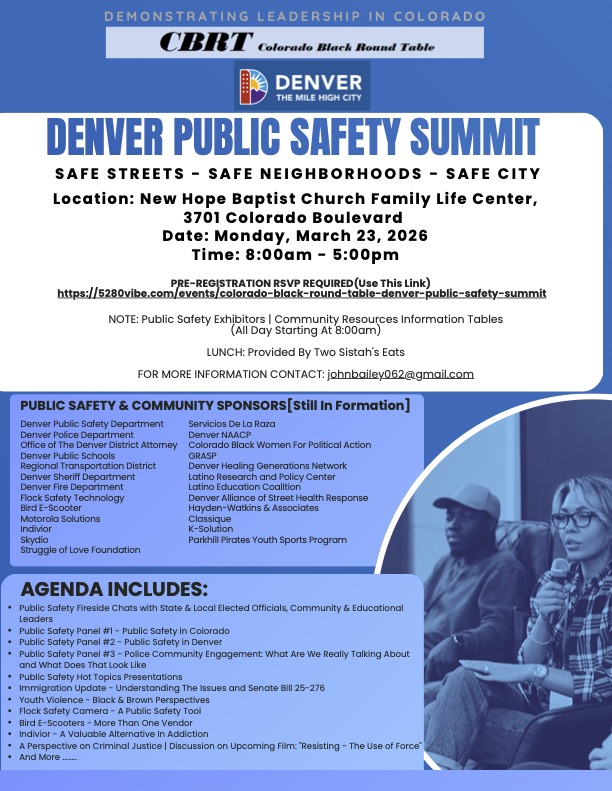 DEMONSTRATING LEADERSHIP IN COLORADO

CBRT Colorado Black Round Table

DENVER THE MILE HIGH CITY

DENVER PUBLIC SAFETY SUMMIT

SAFE STREETS - SAFE NEIGHBORHOODS - SAFE CITY

Location: New Hope Baptist Church Family Life Center, 3701 Colorado Boulevard
Date: Monday, March 23, 2026
Time: 8:00am - 5:00pm

PRE-REGISTRATION RSVP REQUIRED(Use This Link)
https://5280vibe.com/events/colorado-black-round-table-denver-public-safety-summit

NOTE: Public Safety Exhibitors | Community Resources Information Tables (All Day Starting At 8:00am)

LUNCH: Provided By Two Sistah's Eats

FOR MORE INFORMATION CONTACT: johnbailey062@gmail.com

PUBLIC SAFETY & COMMUNITY SPONSORS[Still In Formation]

Denver Public Safety Department
Denver Police Department
Office of The Denver District Attorney
Denver Public Schools
Regional Transportation District
Denver Sheriff Department
Denver Fire Department
Flock Safety Technology
Bird E-Scooter
Motorola Solutions
Indivior
Skydio
Struggle of Love Foundation

Servicios De La Raza
Denver NAACP
Colorado Black Women For Political Action
GRASP
Denver Healing Generations Network
Latino Research and Policy Center
Latino Education Coalition
Denver Alliance of Street Health Response
Hayden-Watkins & Associates
Classique
K-Solution
Parkhill Pirates Youth Sports Program

AGENDA INCLUDES:

• Public Safety Fireside Chats with State & Local Elected Officials, Community & Educational Leaders
• Public Safety Panel #1 - Public Safety in Colorado
• Public Safety Panel #2 - Public Safety in Denver
• Public Safety Panel #3 - Police Community Engagement: What Are We Really Talking About and What Does That Look Like
• Public Safety Hot Topics Presentations
• Immigration Update - Understanding The Issues and Senate Bill 25-276
• Youth Violence - Black & Brown Perspectives
• Flock Safety Camera - A Public Safety Tool
• Bird E-Scooters - More Than One Vendor
• Indivior - A Valuable Alternative In Addiction
• A Perspective on Criminal Justice | Discussion on Upcoming Film: "Resisting - The Use of Force"
• And More .......